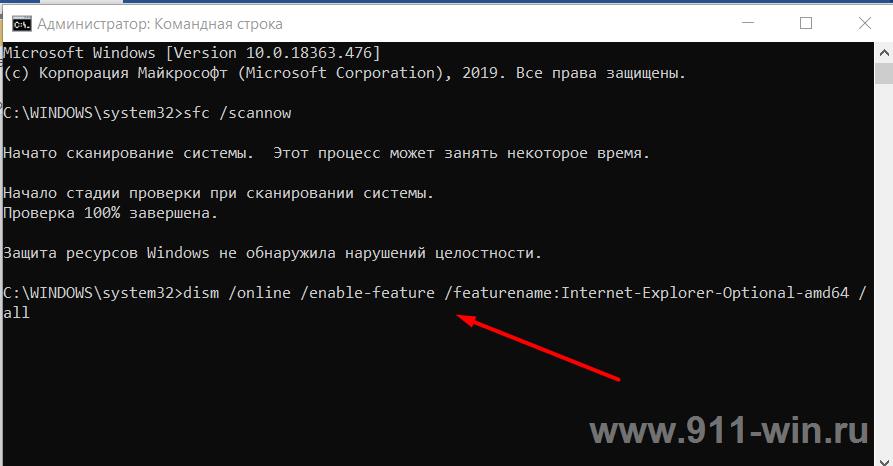 Администратор: Командная строка

Microsoft Windows [Version 10.0.18363.476]
(c) Корпорация Майкрософт (Microsoft Corporation), 2019. Все права защищены.

C:\WINDOWS\system32>sfc /scannow

Начато сканирование системы. Этот процесс может занять некоторое время.

Начало стадии проверки при сканировании системы.
Проверка 100% завершена.

Защита ресурсов Windows не обнаружила нарушений целостности.

C:\WINDOWS\system32>dism /online /enable-feature /featurename:Internet-Explorer-Optional-amd64 /all

www.911-win.ru